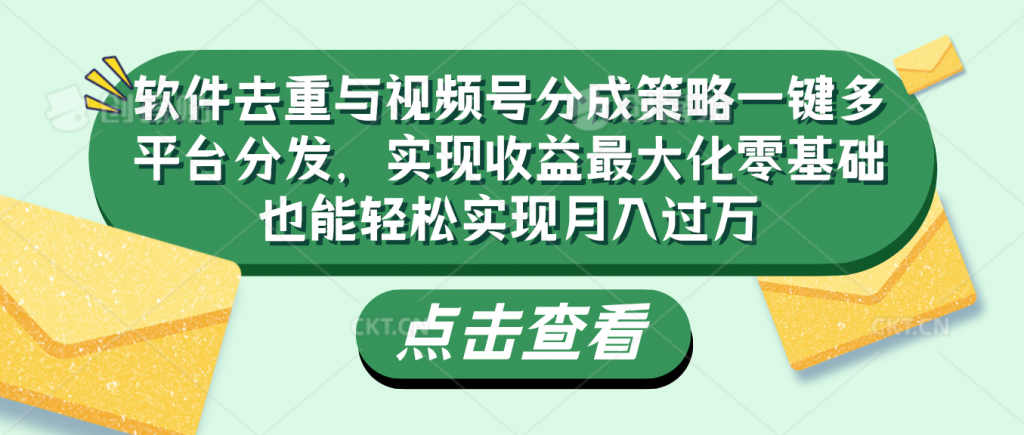 软件去重与视频号分成策略一键多平台分发，实现收益最大化零基础也能轻松实现月入过万

点击查看

CKT.CN

CKT.CN